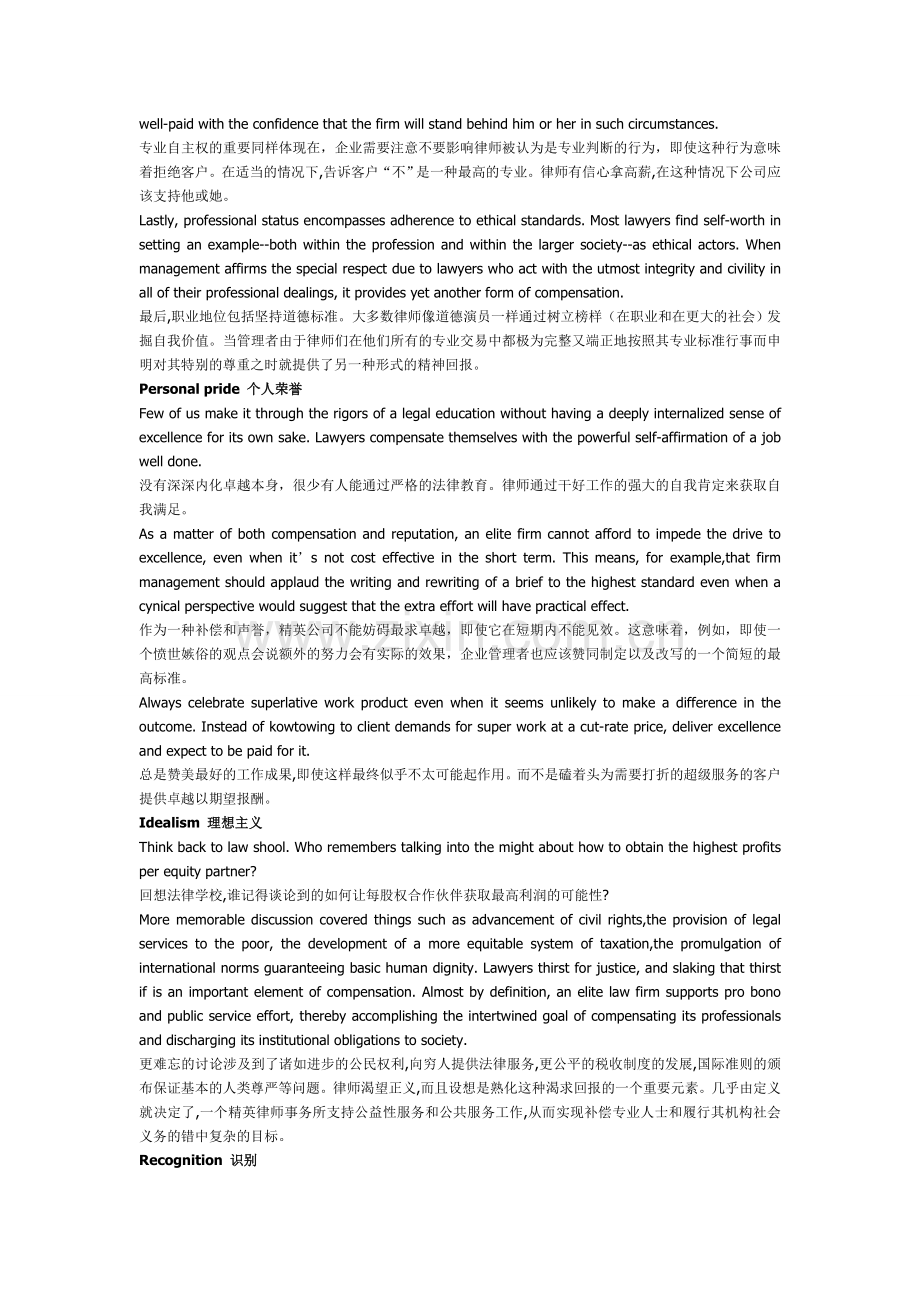 well-paid with the confidence that the firm will stand behind him or her in such circumstances.
专业自主权的重要同样体现在，企业需要注意不要影响律师被认为是专业判断的行为，即使这种行为意味着拒绝客户。在适当的情况下,告诉客户“不”是一种最高的专业。律师有信心拿高薪,在这种情况下公司应该支持他或她。
Lastly, professional status encompasses adherence to ethical standards. Most lawyers find self-worth in setting an example--both within the profession and within the larger society--as ethical actors. When management affirms the special respect due to lawyers who act with the utmost integrity and civility in all of their professional dealings, it provides yet another form of compensation.
最后,职业地位包括坚持道德标准。大多数律师像道德演员一样通过树立榜样（在职业和在更大的社会）发掘自我价值。当管理者由于律师们在他们所有的专业交易中都极为完整又端正地按照其专业标准行事而申明对其特别的尊重之时就提供了另一种形式的精神回报。
Personal pride 个人荣誉
Few of us make it through the rigors of a legal education without having a deeply internalized sense of excellence for its own sake. Lawyers compensate themselves with the powerful self-affirmation of a job well done.
没有深深内化卓越本身，很少有人能通过严格的法律教育。律师通过干好工作的强大的自我肯定来获取自我满足。
As a matter of both compensation and reputation, an elite firm cannot afford to impede the drive to excellence, even when it’s not cost effective in the short term. This means, for example,that firm management should applaud the writing and rewriting of a brief to the highest standard even when a cynical perspective would suggest that the extra effort will have practical effect.
作为一种补偿和声誉，精英公司不能妨碍最求卓越，即使它在短期内不能见效。这意味着，例如，即使一个愤世嫉俗的观点会说额外的努力会有实际的效果，企业管理者也应该赞同制定以及改写的一个简短的最高标准。
Always celebrate superlative work product even when it seems unlikely to make a difference in the outcome. Instead of kowtowing to client demands for super work at a cut-rate price, deliver excellence and expect to be paid for it.
总是赞美最好的工作成果,即使这样最终似乎不太可能起作用。而不是磕着头为需要打折的超级服务的客户提供卓越以期望报酬。
Idealism 理想主义
Think back to law shool. Who remembers talking into the might about how to obtain the highest profits per equity partner?
回想法律学校,谁记得谈论到的如何让每股权合作伙伴获取最高利润的可能性?
More memorable discussion covered things such as advancement of civil rights,the provision of legal services to the poor, the development of a more equitable system of taxation,the promulgation of international norms guaranteeing basic human dignity. Lawyers thirst for justice, and slaking that thirst if is an important element of compensation. Almost by definition, an elite law firm supports pro bono and public service effort, thereby accomplishing the intertwined goal of compensating its professionals and discharging its institutional obligations to society.
更难忘的讨论涉及到了诸如进步的公民权利,向穷人提供法律服务,更公平的税收制度的发展,国际准则的颁布保证基本的人类尊严等问题。律师渴望正义,而且设想是熟化这种渴求回报的一个重要元素。几乎由定义就决定了,一个精英律师事务所支持公益性服务和公共服务工作,从而实现补偿专业人士和履行其机构社会义务的错中复杂的目标。
Recognition 识别